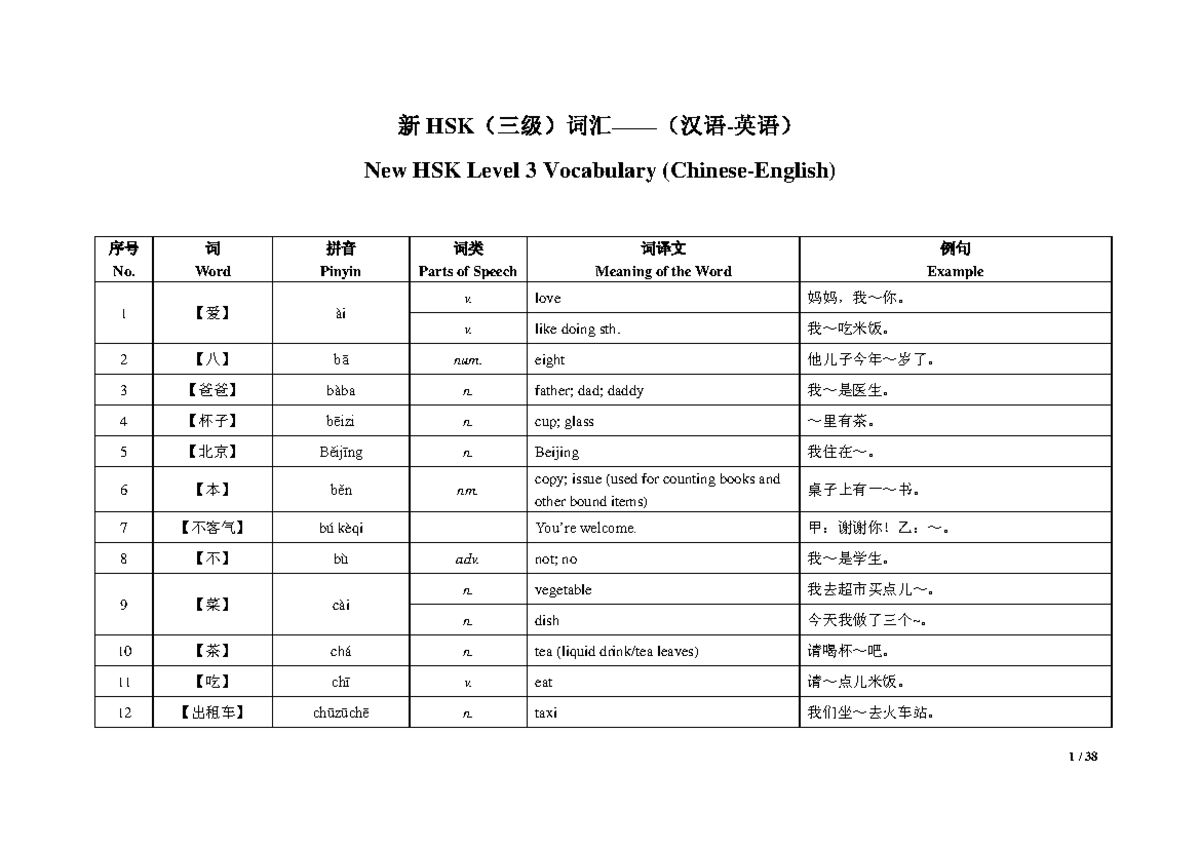 新 HSK（三级）词汇——（汉语-英语）

New HSK Level 3 Vocabulary (Chinese-English)

| 序号 No. | 词 Word | 拼音 Pinyin | 词类 Parts of Speech | 词译文 Meaning of the Word | 例句 Example |
|---|---|---|---|---|---|
| 1 | 【爱】 | ài | v. | love | 妈妈，我～你。 |
| | | | v. | like doing sth. | 我～吃米饭。 |
| 2 | 【八】 | bā | num. | eight | 他儿子今年～岁了。 |
| 3 | 【爸爸】 | bàba | n. | father; dad; daddy | 我～是医生。 |
| 4 | 【杯子】 | bēizi | n. | cup; glass | ～里有茶。 |
| 5 | 【北京】 | Běijīng | n. | Beijing | 我住在～。 |
| 6 | 【本】 | běn | nm. | copy; issue (used for counting books and other bound items) | 桌子上有一～书。 |
| 7 | 【不客气】 | bú kèqi | | You're welcome. | 甲：谢谢你！乙：～。 |
| 8 | 【不】 | bù | adv. | not; no | 我～是学生。 |
| 9 | 【菜】 | cài | n. | vegetable | 我去超市买点儿～。 |
| | | | n. | dish | 今天我做了三个~。 |
| 10 | 【茶】 | chá | n. | tea (liquid drink/tea leaves) | 请喝杯～吧。 |
| 11 | 【吃】 | chī | v. | eat | 请～点儿米饭。 |
| 12 | 【出租车】 | chūzūchē | n. | taxi | 我们坐～去火车站。 |

1 / 38